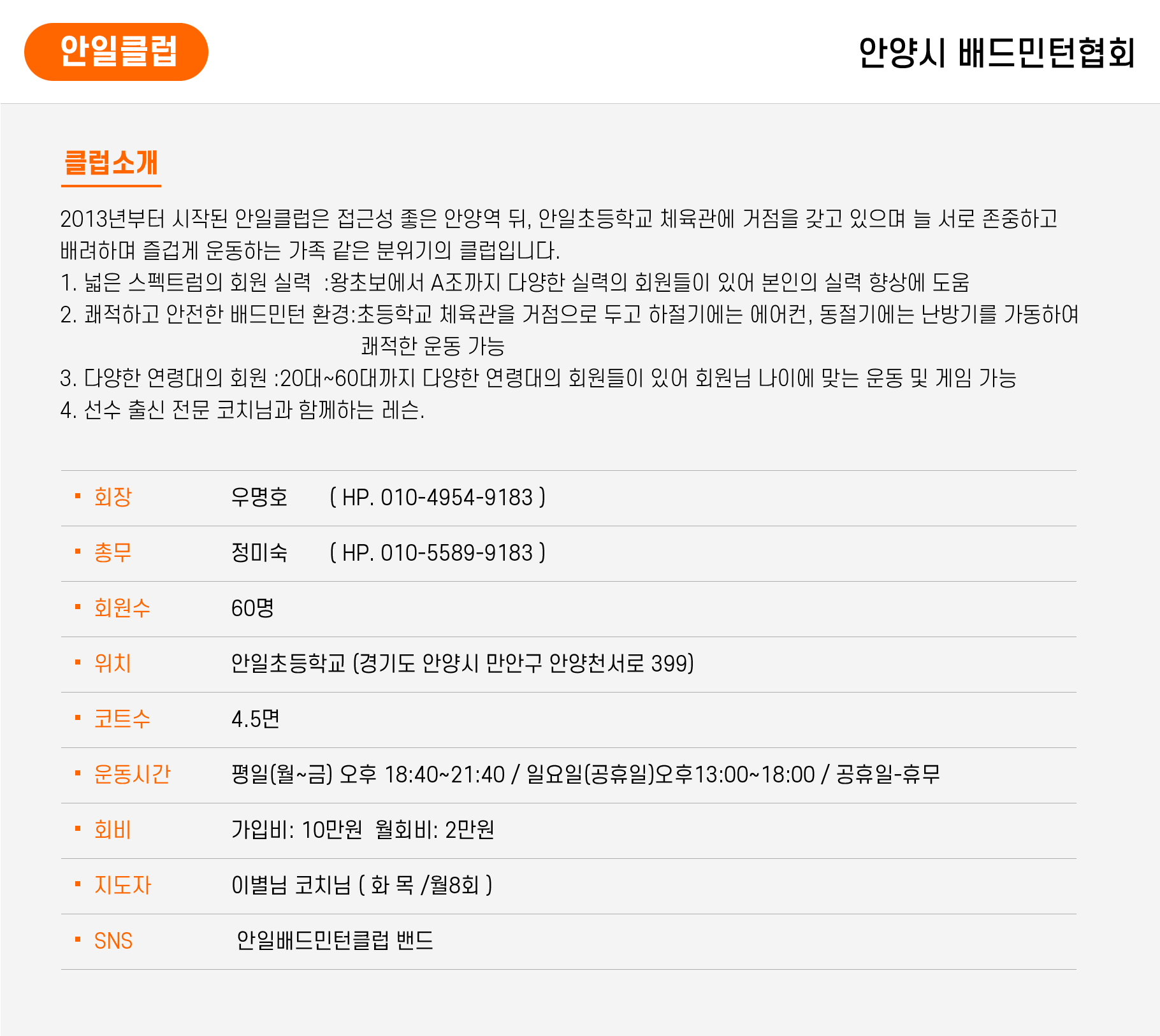 안일클럽

안양시 배드민턴협회

클럽소개

2013년부터 시작된 안일클럽은 접근성 좋은 안양역 뒤, 안일초등학교 체육관에 거점을 갖고 있으며 늘 서로 존중하고 배려하며 즐겁게 운동하는 가족 같은 분위기의 클럽입니다.
1. 넓은 스펙트럼의 회원 실력 :왕초보에서 A조까지 다양한 실력의 회원들이 있어 본인의 실력 향상에 도움
2. 쾌적하고 안전한 배드민턴 환경:초등학교 체육관을 거점으로 두고 하절기에는 에어컨, 동절기에는 난방기를 가동하여 쾌적한 운동 가능
3. 다양한 연령대의 회원 :20대~60대까지 다양한 연령대의 회원들이 있어 회원님 나이에 맞는 운동 및 게임 가능
4. 선수 출신 전문 코치님과 함께하는 레슨.

| | |
|---|---|
| 회장 | 우명호 ( HP. 010-4954-9183 ) |
| 총무 | 정미숙 ( HP. 010-5589-9183 ) |
| 회원수 | 60명 |
| 위치 | 안일초등학교 (경기도 안양시 만안구 안양천서로 399) |
| 코트수 | 4.5면 |
| 운동시간 | 평일(월~금) 오후 18:40~21:40 / 일요일(공휴일)오후13:00~18:00 / 공휴일-휴무 |
| 회비 | 가입비: 10만원 월회비: 2만원 |
| 지도자 | 이별님 코치님 ( 화 목 /월8회 ) |
| SNS | 안일배드민턴클럽 밴드 |